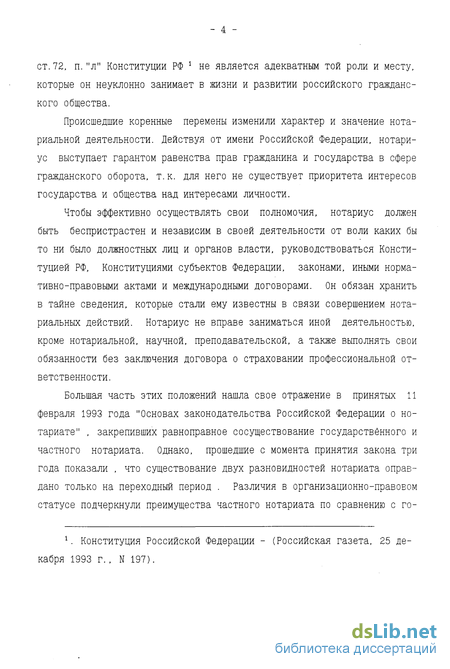 - 4 -

ст.72, п."л" Конституции РФ $^1$ не является адекватным той роли и месту, которые он неуклонно занимает в жизни и развитии российского гражданского общества.

Происшедшие коренные перемены изменили характер и значение нотариальной деятельности. Действуя от имени Российской Федерации, нотариус выступает гарантом равенства прав гражданина и государства в сфере гражданского оборота, т.к. для него не существует приоритета интересов государства и общества над интересами личности.

Чтобы эффективно осуществлять свои полномочия, нотариус должен быть беспристрастен и независим в своей деятельности от воли каких бы то ни было должностных лиц и органов власти, руководствоваться Конституцией РФ, Конституциями субъектов Федерации, законами, иными нормативно-правовыми актами и международными договорами. Он обязан хранить в тайне сведения, которые стали ему известны в связи совершением нотариальных действий. Нотариус не вправе заниматься иной деятельностью, кроме нотариальной, научной, преподавательской, а также выполнять свои обязанности без заключения договора о страховании профессиональной ответственности.

Большая часть этих положений нашла свое отражение в принятых 11 февраля 1993 года "Основах законодательства Российской Федерации о нотариате" , закрепивших равноправное сосуществование государственного и частного нотариата. Однако, прошедшие с момента принятия закона три года показали , что существование двух разновидностей нотариата оправдано только на переходный период . Различия в организационно-правовом статусе подчеркнули преимущества частного нотариата по сравнению с го-

$^1$. Конституция Российской Федерации - (Российская газета, 25 декабря 1993 г., N 197).

dsLib.net
библиотека диссертаций